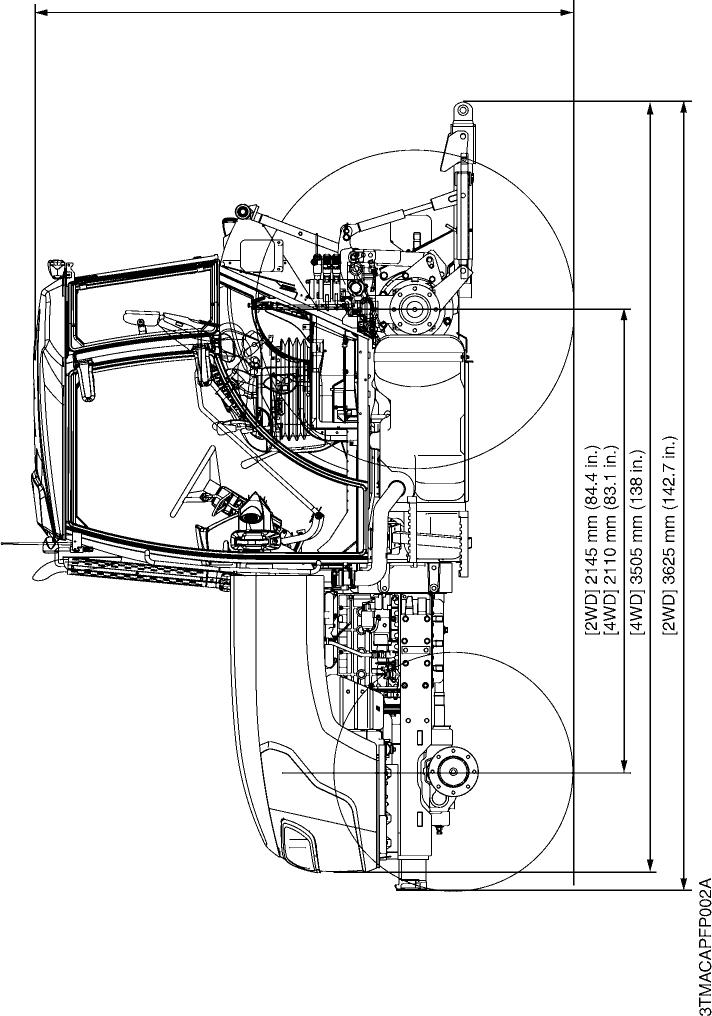 [2WD] 2145 mm (84.4 in.)
[4WD] 2110 mm (83.1 in.)
[4WD] 3505 mm (138 in.)
[2WD] 3625 mm (142.7 in.)

3TMACAPFP002A